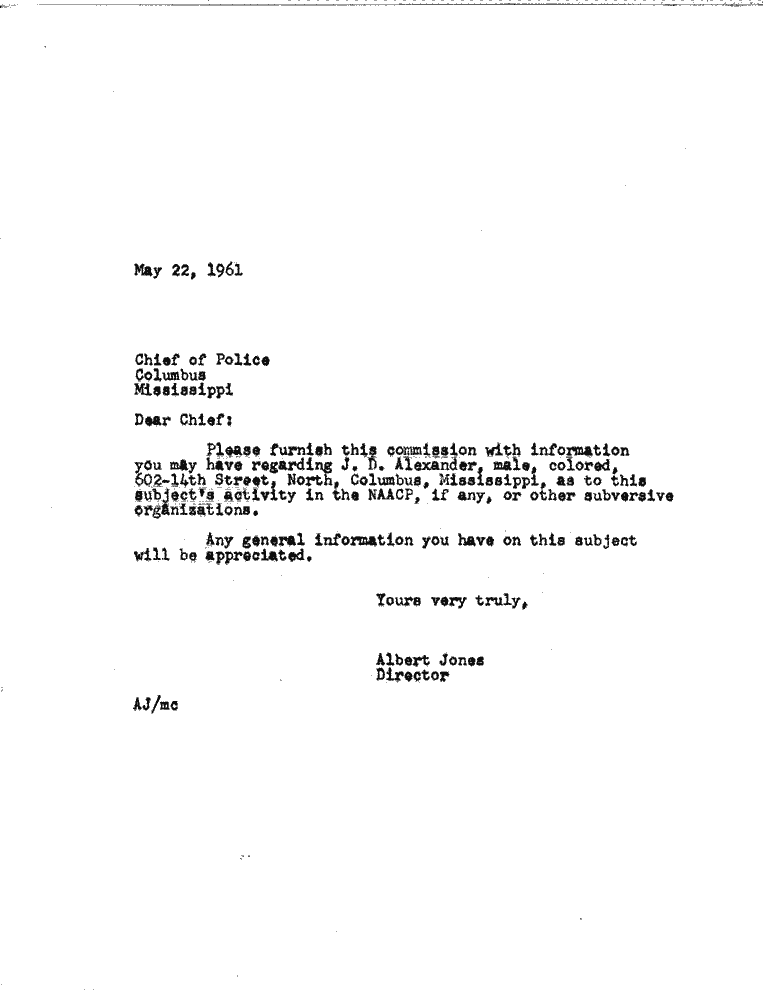 May 22, 1961

Chief of Police
Columbus
Mississippi

Dear Chief:

Please furnish this commission with information you may have regarding J. D. Alexander, male, colored, 602-14th Street, North, Columbus, Mississippi, as to this subject's activity in the NAACP, if any, or other subversive organizations.

Any general information you have on this subject will be appreciated.

Yours very truly,

Albert Jones
Director

AJ/mc